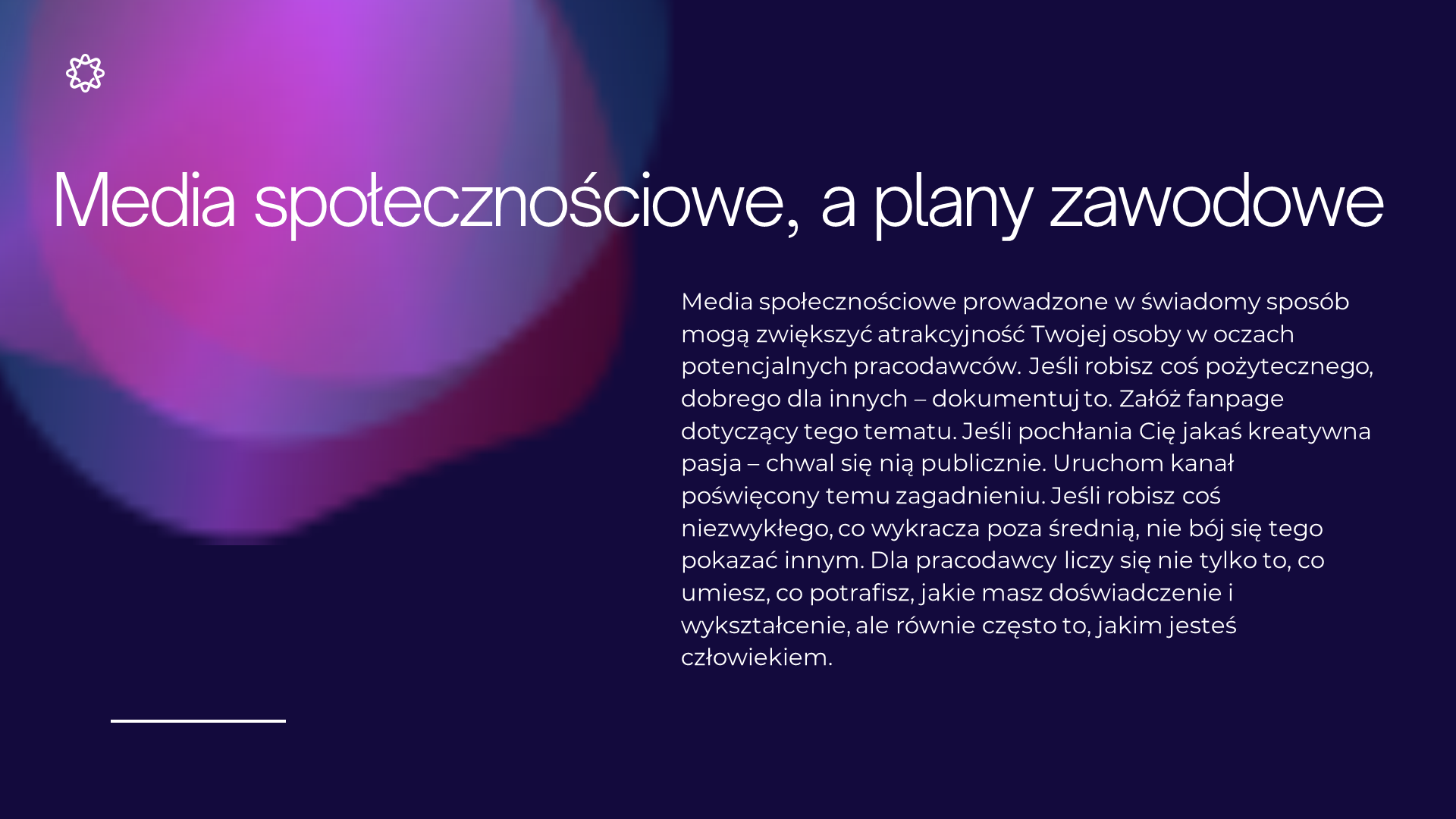 Media społecznościowe, a plany zawodowe

Media społecznościowe prowadzone w świadomy sposób mogą zwiększyć atrakcyjność Twojej osoby w oczach potencjalnych pracodawców. Jeśli robisz coś pożytecznego, dobrego dla innych – dokumentuj to. Załóż fanpage dotyczący tego tematu. Jeśli pochłania Cię jakaś kreatywna pasja – chwal się nią publicznie. Uruchom kanał poświęcony temu zagadnieniu. Jeśli robisz coś niezwykłego, co wykracza poza średnią, nie bój się tego pokazać innym. Dla pracodawcy liczy się nie tylko to, co umiesz, co potrafisz, jakie masz doświadczenie i wykształcenie, ale równie często to, jakim jesteś człowiekiem.